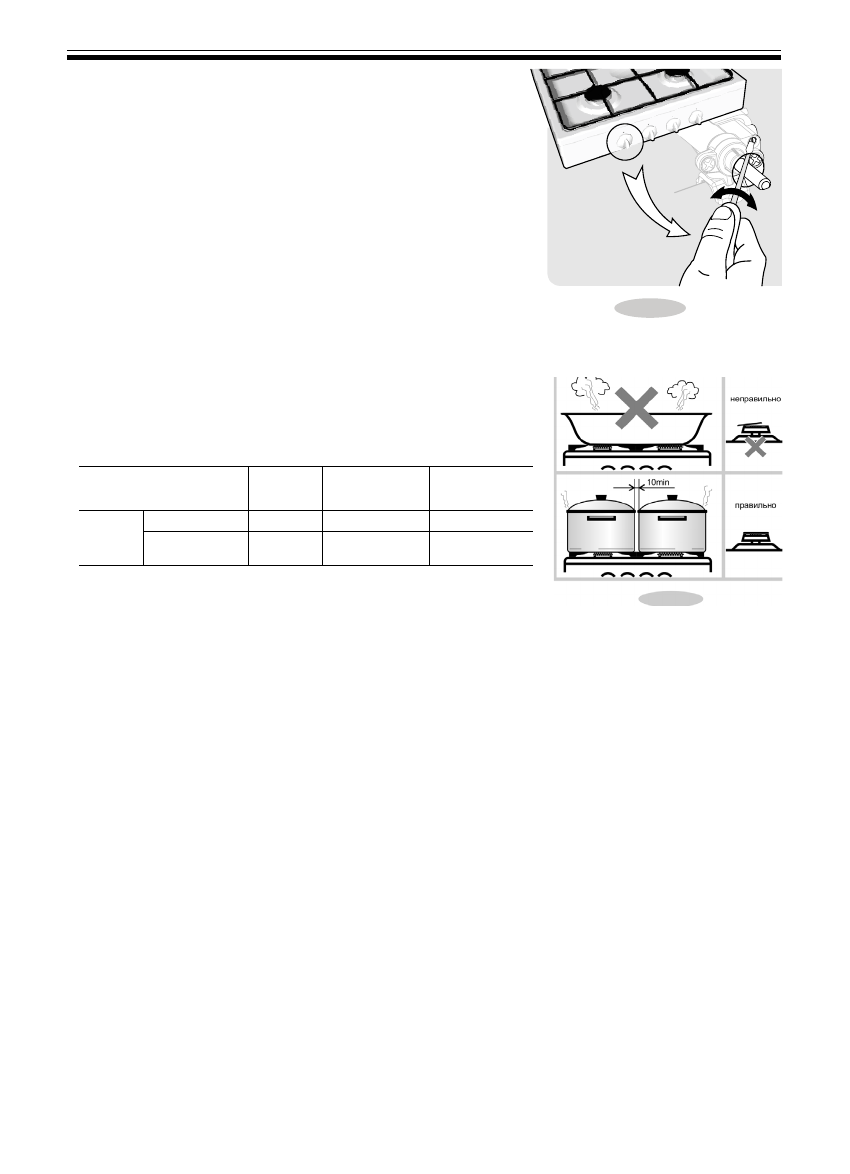 неправильно

10min

правильно